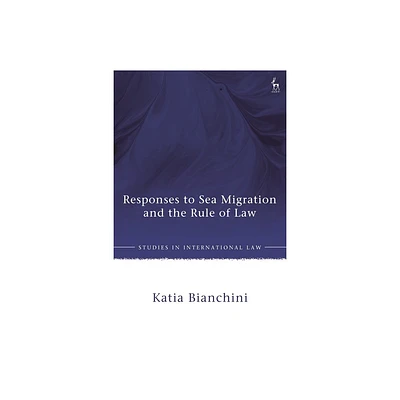 Responses to Sea Migration and the Rule of Law

STUDIES IN INTERNATIONAL LAW

Katia Bianchini